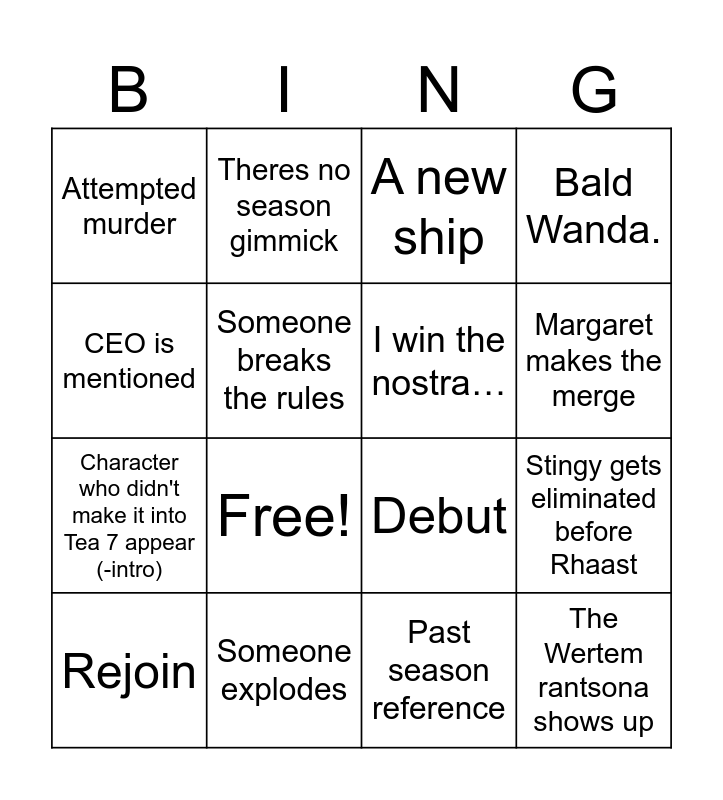 | B | I | N | G |
|---|---|---|---|
| Attempted murder | Theres no season gimmick | A new ship | Bald Wanda. |
| CEO is mentioned | Someone breaks the rules | I win the nostra… | Margaret makes the merge |
| Character who didn't make it into Tea 7 appear (-intro) | Free! | Debut | Stingy gets eliminated before Rhaast |
| Rejoin | Someone explodes | Past season reference | The Wertem rantsona shows up |